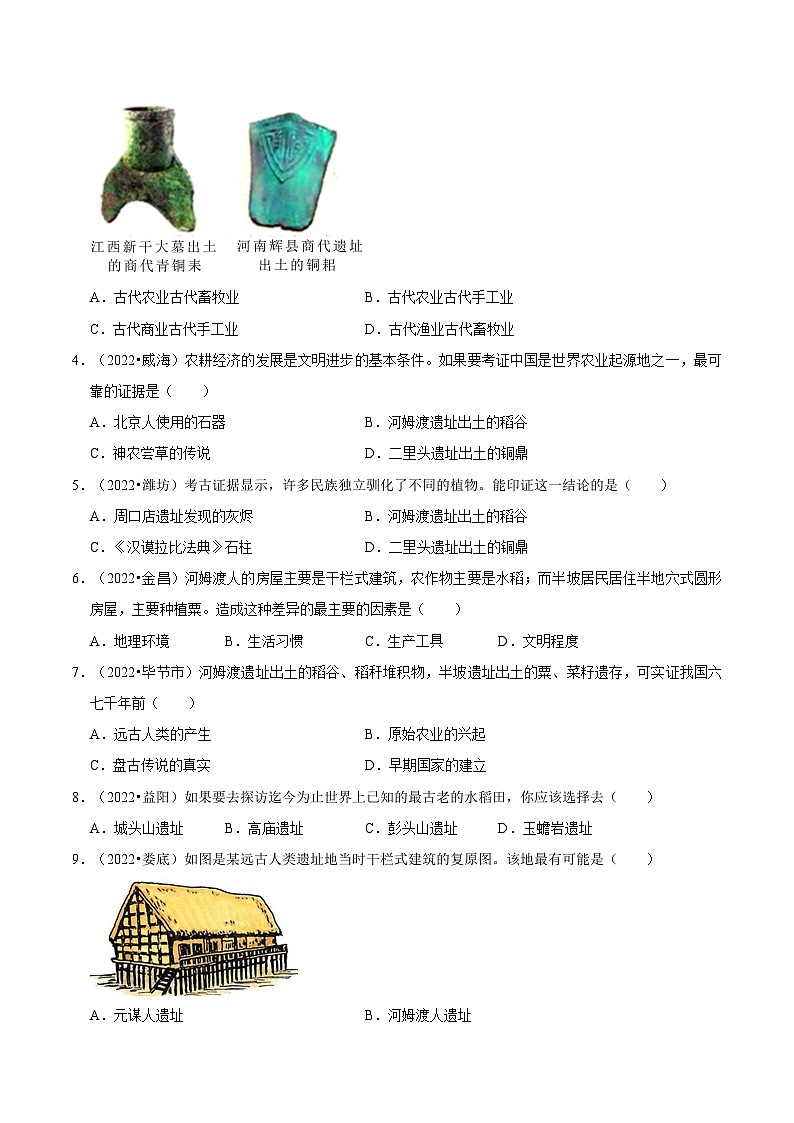 江西新干大墓出土的商代青铜耒　河南辉县商代遗址出土的铜耜

A．古代农业古代畜牧业　B．古代农业古代手工业

C．古代商业古代手工业　D．古代渔业古代畜牧业

4．（2022•威海）农耕经济的发展是文明进步的基本条件。如果要考证中国是世界农业起源地之一，最可靠的证据是（　　）

A．北京人使用的石器　B．河姆渡遗址出土的稻谷

C．神农尝草的传说　D．二里头遗址出土的铜鼎

5．（2022•潍坊）考古证据显示，许多民族独立驯化了不同的植物。能印证这一结论的是（　　）

A．周口店遗址发现的灰烬　B．河姆渡遗址出土的稻谷

C．《汉谟拉比法典》石柱　D．二里头遗址出土的铜鼎

6．（2022•金昌）河姆渡人的房屋主要是干栏式建筑，农作物主要是水稻；而半坡居民居住半地穴式圆形房屋，主要种植粟。造成这种差异的最主要的因素是（　　）

A．地理环境　B．生活习惯　C．生产工具　D．文明程度

7．（2022•毕节市）河姆渡遗址出土的稻谷、稻秆堆积物，半坡遗址出土的粟、菜籽遗存，可实证我国六七千年前（　　）

A．远古人类的产生　B．原始农业的兴起

C．盘古传说的真实　D．早期国家的建立

8．（2022•益阳）如果要去探访迄今为止世界上已知的最古老的水稻田，你应该选择去（　　）

A．城头山遗址　B．高庙遗址　C．彭头山遗址　D．玉蟾岩遗址

9．（2022•娄底）如图是某远古人类遗址地当时干栏式建筑的复原图。该地最有可能是（　　）

A．元谋人遗址　B．河姆渡人遗址